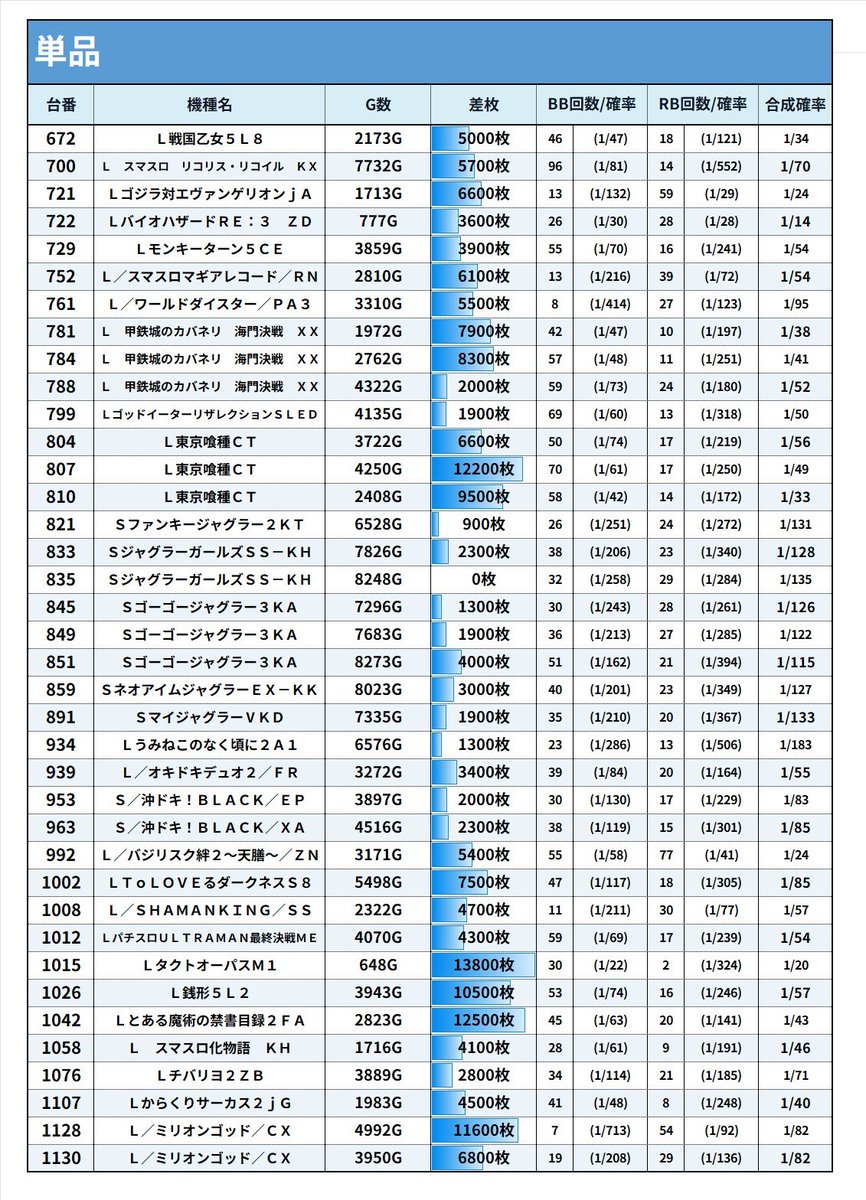 単品

| 台番 | 機種名 | G数 | 差枚 | BB回数/確率 | | RB回数/確率 | | 合成確率 |
|---|---|---|---|---|---|---|---|---|
| 672 | L戦国乙女5L8 | 2173G | 5000枚 | 46 | (1/47) | 18 | (1/121) | 1/34 |
| 700 | L　スマスロ　リコリス・リコイル　KX | 7732G | 5700枚 | 96 | (1/81) | 14 | (1/552) | 1/70 |
| 721 | Lゴジラ対エヴァンゲリオンjA | 1713G | 6600枚 | 13 | (1/132) | 59 | (1/29) | 1/24 |
| 722 | LバイオハザードRE：3　ZD | 777G | 3600枚 | 26 | (1/30) | 28 | (1/28) | 1/14 |
| 729 | Lモンキーターン5CE | 3859G | 3900枚 | 55 | (1/70) | 16 | (1/241) | 1/54 |
| 752 | L／スマスロマギアレコード／RN | 2810G | 6100枚 | 13 | (1/216) | 39 | (1/72) | 1/54 |
| 761 | L／ワールドダイスター／PA3 | 3310G | 5500枚 | 8 | (1/414) | 27 | (1/123) | 1/95 |
| 781 | L　甲鉄城のカバネリ　海門決戦　XX | 1972G | 7900枚 | 42 | (1/47) | 10 | (1/197) | 1/38 |
| 784 | L　甲鉄城のカバネリ　海門決戦　XX | 2762G | 8300枚 | 57 | (1/48) | 11 | (1/251) | 1/41 |
| 788 | L　甲鉄城のカバネリ　海門決戦　XX | 4322G | 2000枚 | 59 | (1/73) | 24 | (1/180) | 1/52 |
| 799 | LゴッドイーターリザレクションSLED | 4135G | 1900枚 | 69 | (1/60) | 13 | (1/318) | 1/50 |
| 804 | L東京喰種CT | 3722G | 6600枚 | 50 | (1/74) | 17 | (1/219) | 1/56 |
| 807 | L東京喰種CT | 4250G | 12200枚 | 70 | (1/61) | 17 | (1/250) | 1/49 |
| 810 | L東京喰種CT | 2408G | 9500枚 | 58 | (1/42) | 14 | (1/172) | 1/33 |
| 821 | Sファンキージャグラー2KT | 6528G | 900枚 | 26 | (1/251) | 24 | (1/272) | 1/131 |
| 833 | SジャグラーガールズSS－KH | 7826G | 2300枚 | 38 | (1/206) | 23 | (1/340) | 1/128 |
| 835 | SジャグラーガールズSS－KH | 8248G | 0枚 | 32 | (1/258) | 29 | (1/284) | 1/135 |
| 845 | Sゴーゴージャグラー3KA | 7296G | 1300枚 | 30 | (1/243) | 28 | (1/261) | 1/126 |
| 849 | Sゴーゴージャグラー3KA | 7683G | 1900枚 | 36 | (1/213) | 27 | (1/285) | 1/122 |
| 851 | Sゴーゴージャグラー3KA | 8273G | 4000枚 | 51 | (1/162) | 21 | (1/394) | 1/115 |
| 859 | SネオアイムジャグラーEX－KK | 8023G | 3000枚 | 40 | (1/201) | 23 | (1/349) | 1/127 |
| 891 | SマイジャグラーVKD | 7335G | 1900枚 | 35 | (1/210) | 20 | (1/367) | 1/133 |
| 934 | Lうみねこのなく頃に2A1 | 6576G | 1300枚 | 23 | (1/286) | 13 | (1/506) | 1/183 |
| 939 | L／オキドキデュオ2／FR | 3272G | 3400枚 | 39 | (1/84) | 20 | (1/164) | 1/55 |
| 953 | S／沖ドキ！BLACK／EP | 3897G | 2000枚 | 30 | (1/130) | 17 | (1/229) | 1/83 |
| 963 | S／沖ドキ！BLACK／XA | 4516G | 2300枚 | 38 | (1/119) | 15 | (1/301) | 1/85 |
| 992 | L／バジリスク絆2～天膳～／ZN | 3171G | 5400枚 | 55 | (1/58) | 77 | (1/41) | 1/24 |
| 1002 | LToLOVEるダークネスS8 | 5498G | 7500枚 | 47 | (1/117) | 18 | (1/305) | 1/85 |
| 1008 | L／SHAMANKING／SS | 2322G | 4700枚 | 11 | (1/211) | 30 | (1/77) | 1/57 |
| 1012 | LパチスロULTRAMAN最終決戦ME | 4070G | 4300枚 | 59 | (1/69) | 17 | (1/239) | 1/54 |
| 1015 | LタクトオーパスM1 | 648G | 13800枚 | 30 | (1/22) | 2 | (1/324) | 1/20 |
| 1026 | L銭形5L2 | 3943G | 10500枚 | 53 | (1/74) | 16 | (1/246) | 1/57 |
| 1042 | Lとある魔術の禁書目録2FA | 2823G | 12500枚 | 45 | (1/63) | 20 | (1/141) | 1/43 |
| 1058 | L　スマスロ化物語　KH | 1716G | 4100枚 | 28 | (1/61) | 9 | (1/191) | 1/46 |
| 1076 | Lチバリヨ2ZB | 3889G | 2800枚 | 34 | (1/114) | 21 | (1/185) | 1/71 |
| 1107 | Lからくりサーカス2jG | 1983G | 4500枚 | 41 | (1/48) | 8 | (1/248) | 1/40 |
| 1128 | L／ミリオンゴッド／CX | 4992G | 11600枚 | 7 | (1/713) | 54 | (1/92) | 1/82 |
| 1130 | L／ミリオンゴッド／CX | 3950G | 6800枚 | 19 | (1/208) | 29 | (1/136) | 1/82 |